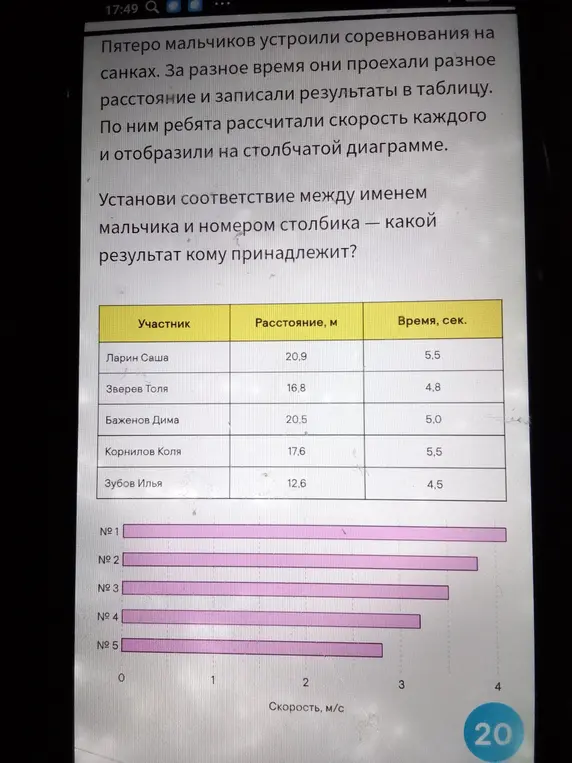 17:49

Пятеро мальчиков устроили соревнования на санках. За разное время они проехали разное расстояние и записали результаты в таблицу. По ним ребята рассчитали скорость каждого и отобразили на столбчатой диаграмме.

Установи соответствие между именем мальчика и номером столбика — какой результат кому принадлежит?

| Участник | Расстояние, м | Время, сек. |
|---|---|---|
| Ларин Саша | 20,9 | 5,5 |
| Зверев Толя | 16,8 | 4,8 |
| Баженов Дима | 20,5 | 5,0 |
| Корнилов Коля | 17,6 | 5,5 |
| Зубов Илья | 12,6 | 4,5 |

№ 1
№ 2
№ 3
№ 4
№ 5

0 1 2 3 4

Скорость, м/с

20